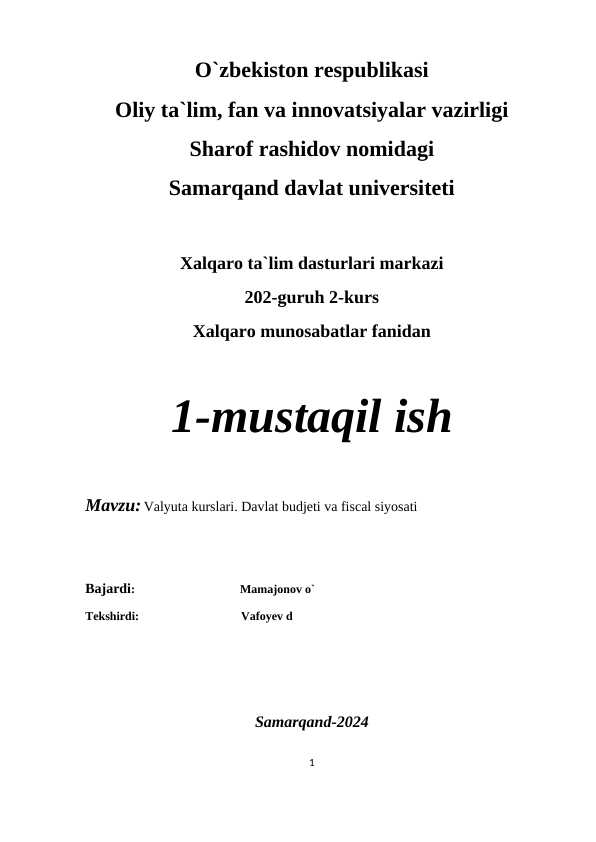 O`zbekiston respublikasi
Oliy ta`lim, fan va innovatsiyalar vazirligi
Sharof rashidov nomidagi
Samarqand davlat universiteti

Xalqaro ta`lim dasturlari markazi
202-guruh 2-kurs
Xalqaro munosabatlar fanidan

1-mustaqil ish

Mavzu: Valyuta kurslari. Davlat budjeti va fiscal siyosati

Bajardi: Mamajonov o`
Tekshirdi: Vafoyev d

Samarqand-2024

1